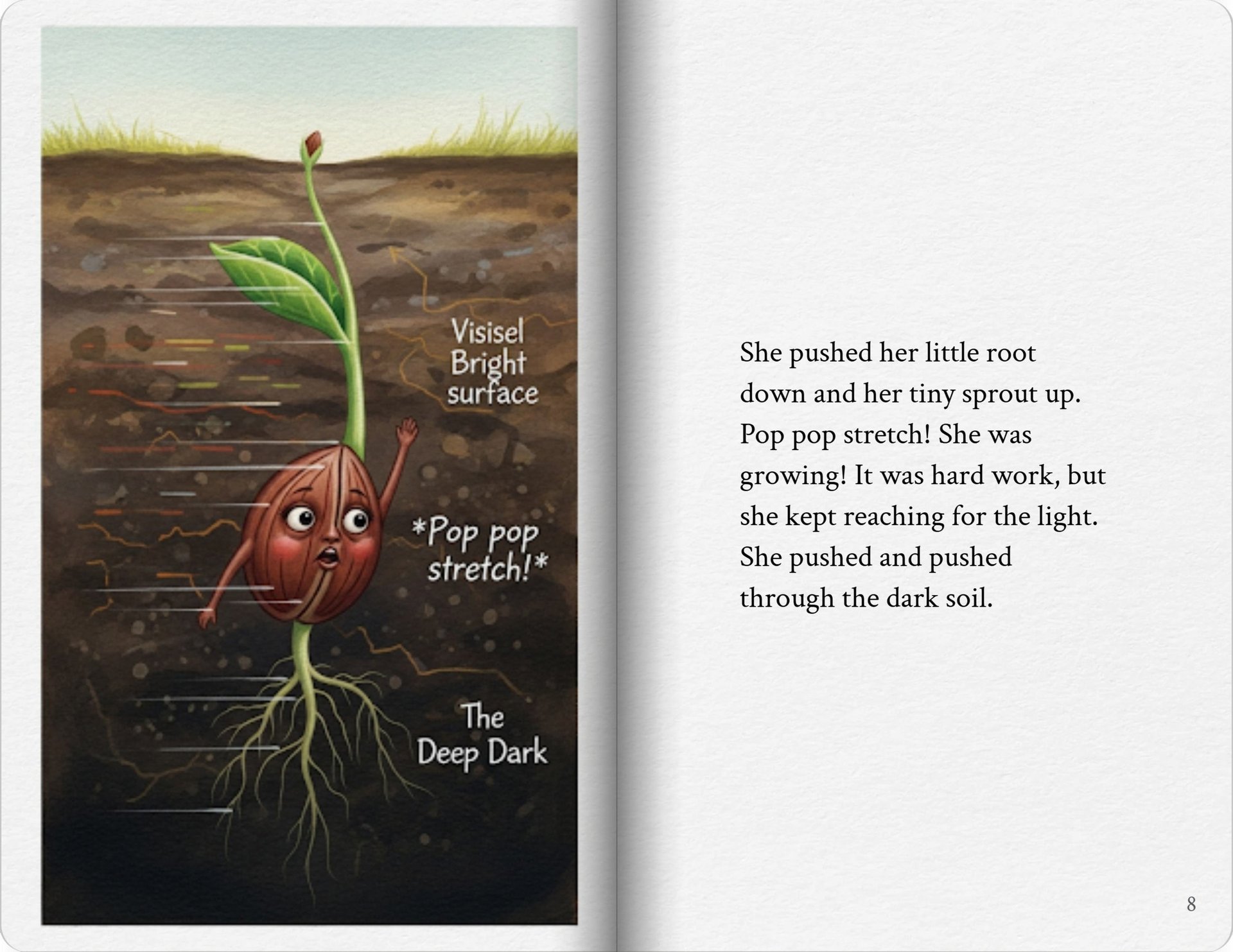 Visisel
Bright
surface

*Pop pop
stretch!*

The
Deep Dark

She pushed her little root down and her tiny sprout up. Pop pop stretch! She was growing! It was hard work, but she kept reaching for the light. She pushed and pushed through the dark soil.

8